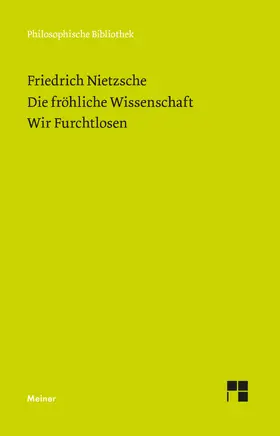 Philosophische Bibliothek

Friedrich Nietzsche
Die fröhliche Wissenschaft
Wir Furchtlosen

Meiner